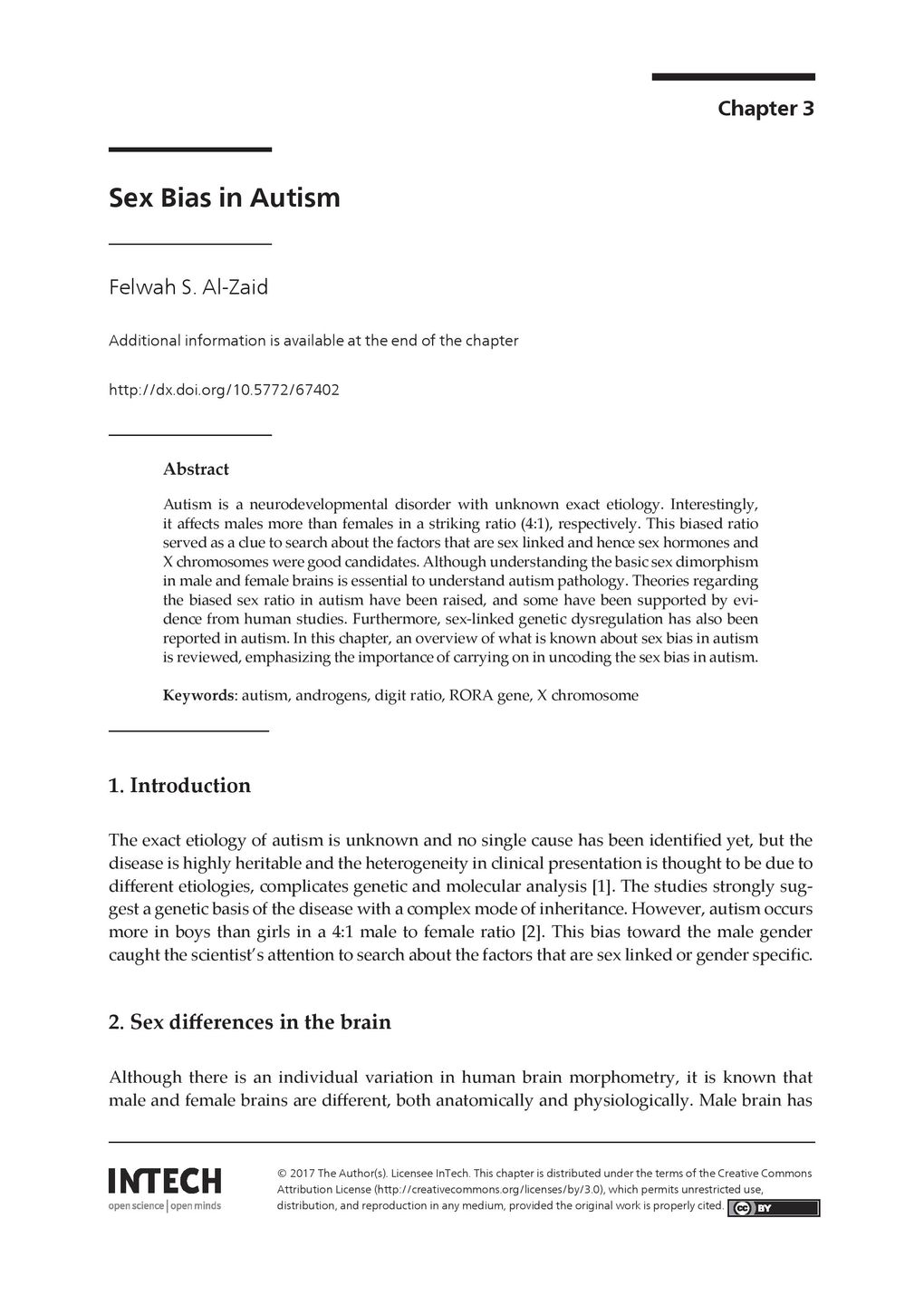 Chapter 3

Sex Bias in Autism

Felwah S. Al-Zaid

Additional information is available at the end of the chapter

http://dx.doi.org/10.5772/67402

Abstract

Autism is a neurodevelopmental disorder with unknown exact etiology. Interestingly, it affects males more than females in a striking ratio (4:1), respectively. This biased ratio served as a clue to search about the factors that are sex linked and hence sex hormones and X chromosomes were good candidates. Although understanding the basic sex dimorphism in male and female brains is essential to understand autism pathology. Theories regarding the biased sex ratio in autism have been raised, and some have been supported by evidence from human studies. Furthermore, sex-linked genetic dysregulation has also been reported in autism. In this chapter, an overview of what is known about sex bias in autism is reviewed, emphasizing the importance of carrying on in uncoding the sex bias in autism.

Keywords: autism, androgens, digit ratio, RORA gene, X chromosome

1. Introduction

The exact etiology of autism is unknown and no single cause has been identified yet, but the disease is highly heritable and the heterogeneity in clinical presentation is thought to be due to different etiologies, complicates genetic and molecular analysis [1]. The studies strongly suggest a genetic basis of the disease with a complex mode of inheritance. However, autism occurs more in boys than girls in a 4:1 male to female ratio [2]. This bias toward the male gender caught the scientist's attention to search about the factors that are sex linked or gender specific.

2. Sex differences in the brain

Although there is an individual variation in human brain morphometry, it is known that male and female brains are different, both anatomically and physiologically. Male brain has

INTECH
open science | open minds

© 2017 The Author(s). Licensee InTech. This chapter is distributed under the terms of the Creative Commons Attribution License (http://creativecommons.org/licenses/by/3.0), which permits unrestricted use, distribution, and reproduction in any medium, provided the original work is properly cited. cc BY